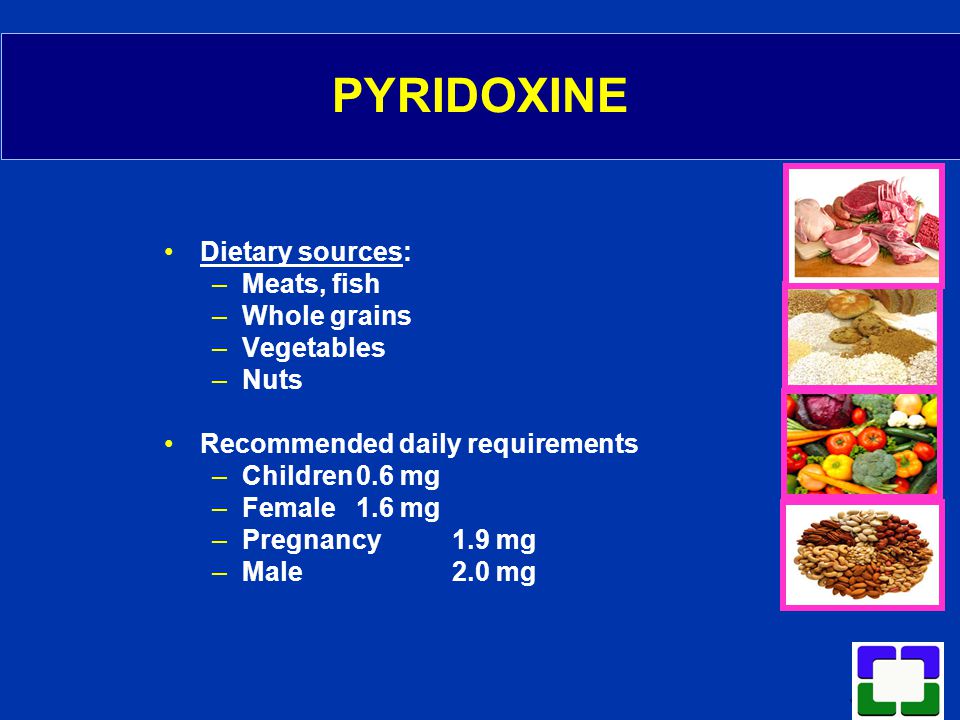 PYRIDOXINE

• Dietary sources:
– Meats, fish
– Whole grains
– Vegetables
– Nuts

• Recommended daily requirements
– Children 0.6 mg
– Female 1.6 mg
– Pregnancy 1.9 mg
– Male 2.0 mg